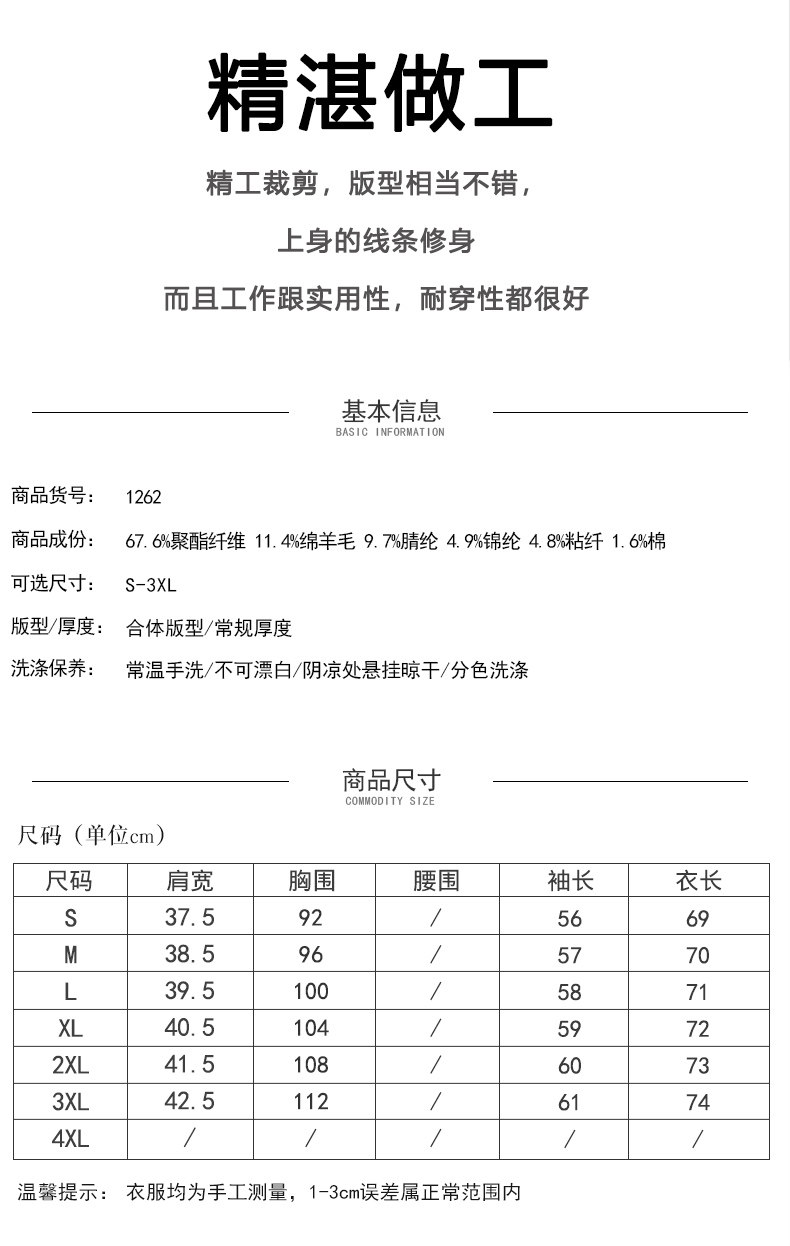 精湛做工

精工裁剪，版型相当不错，

上身的线条修身

而且工作跟实用性，耐穿性都很好

基本信息
BASIC INFORMATION

商品货号： 1262

商品成份： 67.6%聚酯纤维 11.4%绵羊毛 9.7%腈纶 4.9%锦纶 4.8%粘纤 1.6%棉

可选尺寸： S-3XL

版型/厚度： 合体版型/常规厚度

洗涤保养： 常温手洗/不可漂白/阴凉处悬挂晾干/分色洗涤

商品尺寸
COMMODITY SIZE

尺码（单位cm）

| 尺码 | 肩宽 | 胸围 | 腰围 | 袖长 | 衣长 |
|---|---|---|---|---|---|
| S | 37.5 | 92 | / | 56 | 69 |
| M | 38.5 | 96 | / | 57 | 70 |
| L | 39.5 | 100 | / | 58 | 71 |
| XL | 40.5 | 104 | / | 59 | 72 |
| 2XL | 41.5 | 108 | / | 60 | 73 |
| 3XL | 42.5 | 112 | / | 61 | 74 |
| 4XL | / | / | / | / | / |

温馨提示： 衣服均为手工测量，1-3cm误差属正常范围内